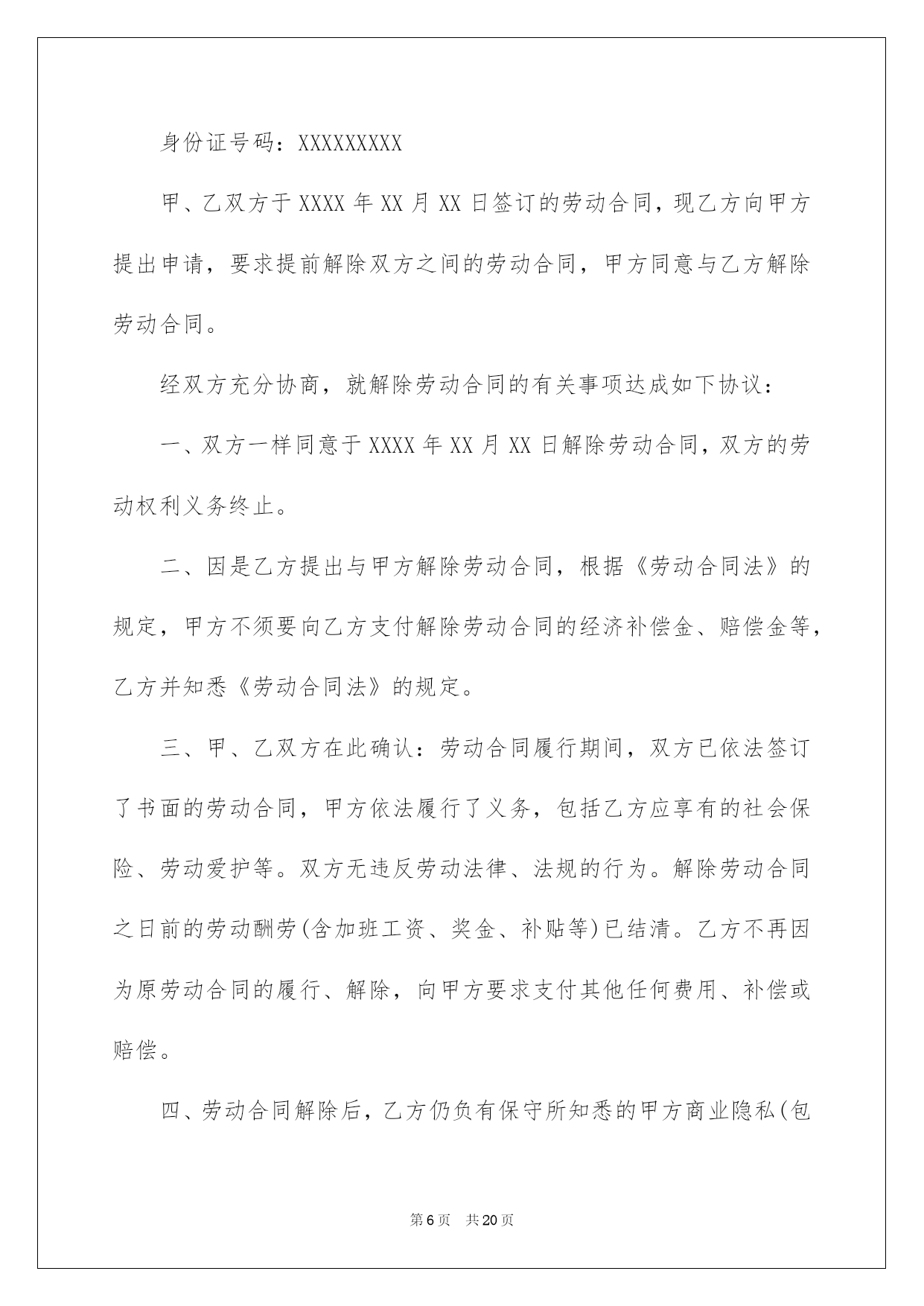 身份证号码：XXXXXXXXX

甲、乙双方于XXXX年XX月XX日签订的劳动合同，现乙方向甲方提出申请，要求提前解除双方之间的劳动合同，甲方同意与乙方解除劳动合同。

经双方充分协商，就解除劳动合同的有关事项达成如下协议：

一、双方一样同意于XXXX年XX月XX日解除劳动合同，双方的劳动权利义务终止。

二、因是乙方提出与甲方解除劳动合同，根据《劳动合同法》的规定，甲方不须要向乙方支付解除劳动合同的经济补偿金、赔偿金等，乙方并知悉《劳动合同法》的规定。

三、甲、乙双方在此确认：劳动合同履行期间，双方已依法签订了书面的劳动合同，甲方依法履行了义务，包括乙方应享有的社会保险、劳动爱护等。双方无违反劳动法律、法规的行为。解除劳动合同之日前的劳动酬劳(含加班工资、奖金、补贴等)已结清。乙方不再因为原劳动合同的履行、解除，向甲方要求支付其他任何费用、补偿或赔偿。

四、劳动合同解除后，乙方仍负有保守所知悉的甲方商业隐私(包

第6页 共20页